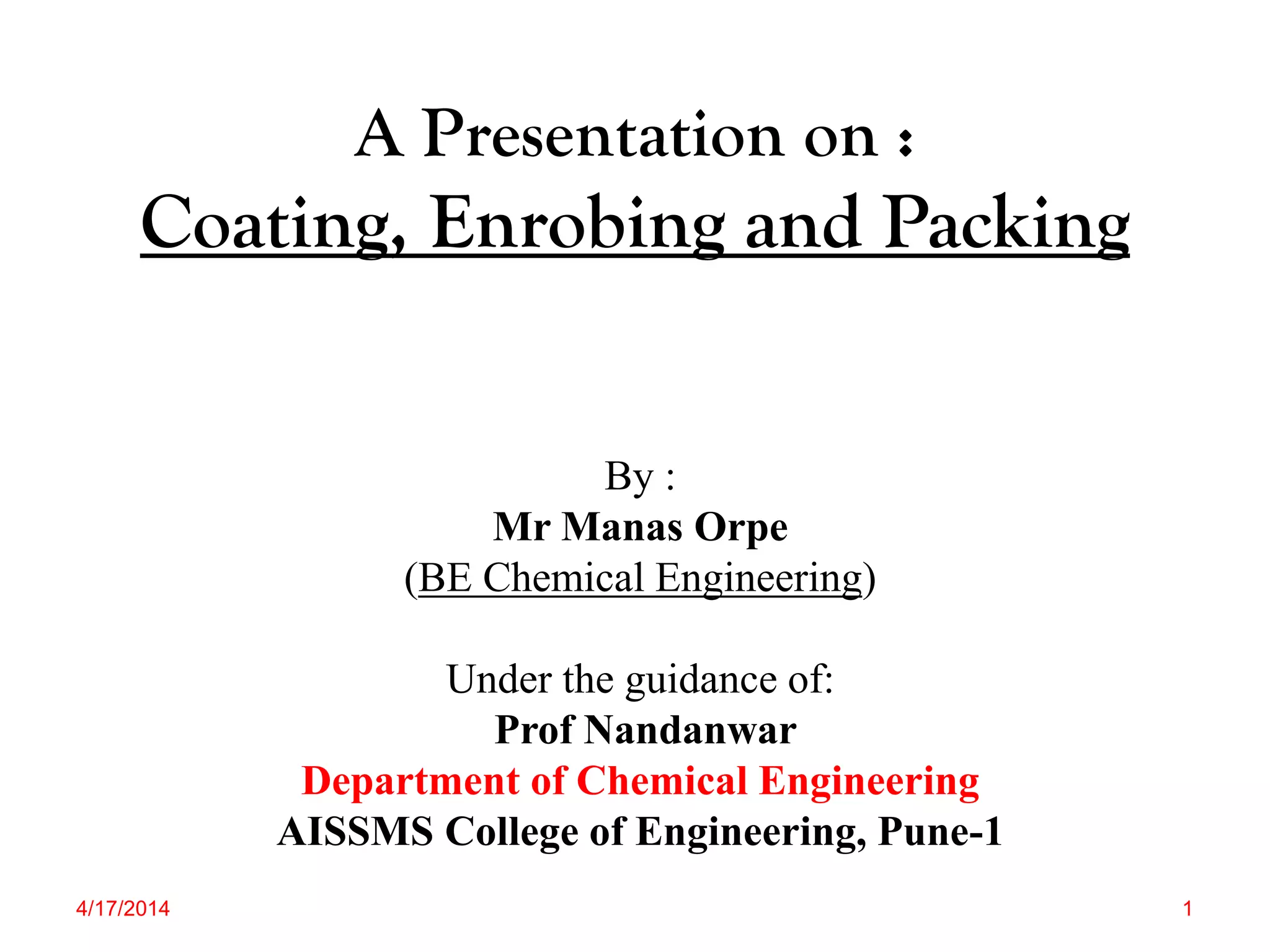 A Presentation on :
Coating, Enrobing and Packing

By :
Mr Manas Orpe
(BE Chemical Engineering)

Under the guidance of:
Prof Nandanwar
Department of Chemical Engineering
AISSMS College of Engineering, Pune-1

4/17/2014

1